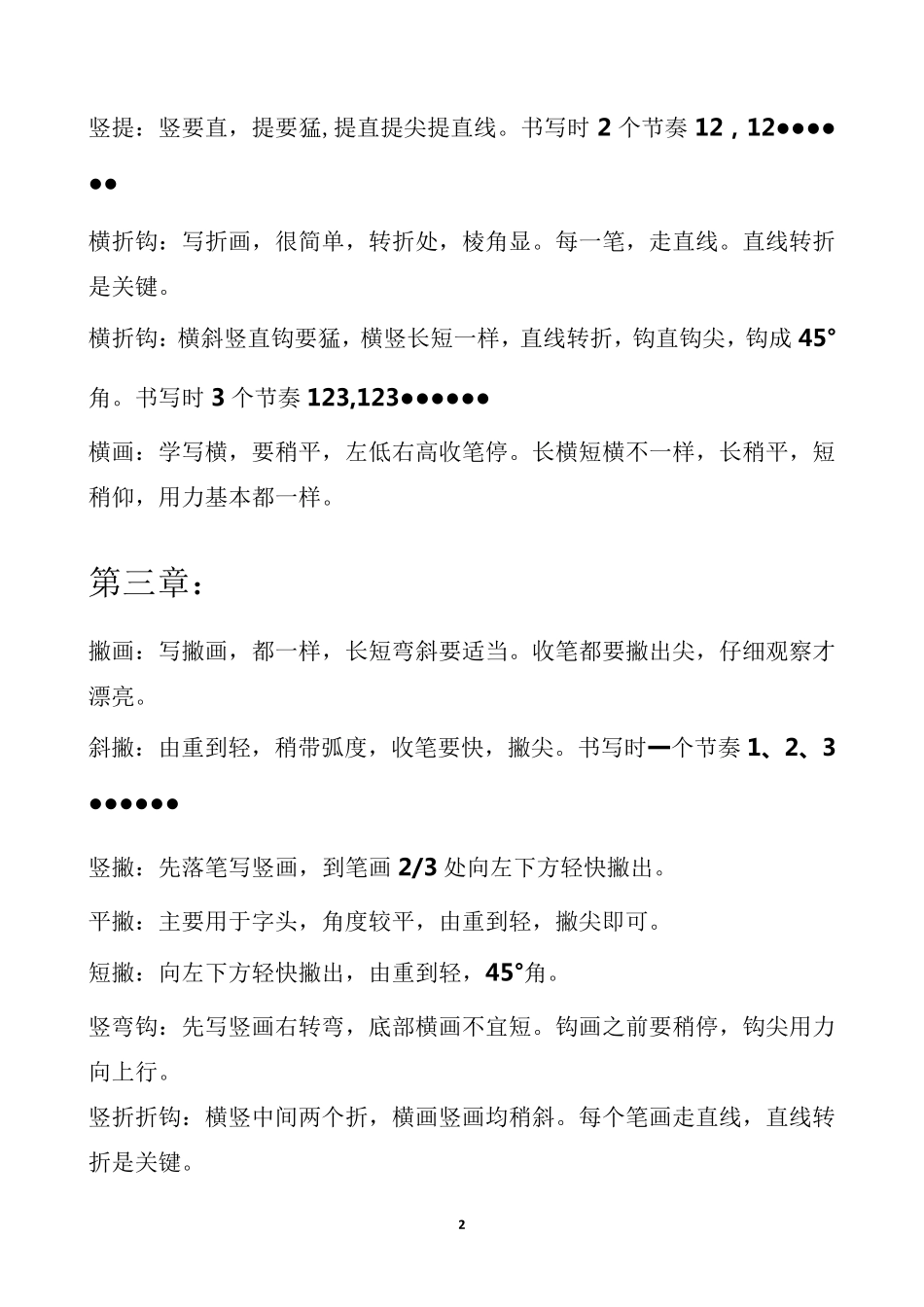 竖提：竖要直，提要猛,提直提尖提直线。书写时 2 个节奏 12 , 12●●●●●●

横折钩：写折画，很简单，转折处，棱角显。每一笔，走直线。直线转折是关键。

横折钩：横斜竖直钩要猛，横竖长短一样，直线转折，钩直钩尖，钩成 45°角。书写时 3 个节奏 123,123●●●●●●

横画：学写横，要稍平，左低右高收笔停。长横短横不一样，长稍平，短稍仰，用力基本都一样。

第三章：

撇画：写撇画，都一样，长短弯斜要适当。收笔都要撇出尖，仔细观察才漂亮。

斜撇：由重到轻，稍带弧度，收笔要快，撇尖。书写时一个节奏 1、2、3●●●●●●

竖撇：先落笔写竖画，到笔画 2/3 处向左下方轻快撇出。

平撇：主要用于字头，角度较平，由重到轻，撇尖即可。

短撇：向左下方轻快撇出，由重到轻，45°角。

竖弯钩：先写竖画右转弯，底部横画不宜短。钩画之前要稍停，钩尖用力向上行。

竖折折钩：横竖中间两个折，横画竖画均稍斜。每个笔画走直线，直线转折是关键。

2